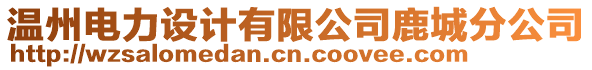 温州电力设计有限公司鹿城分公司
http://wzsalomedan.cn.coovee.com